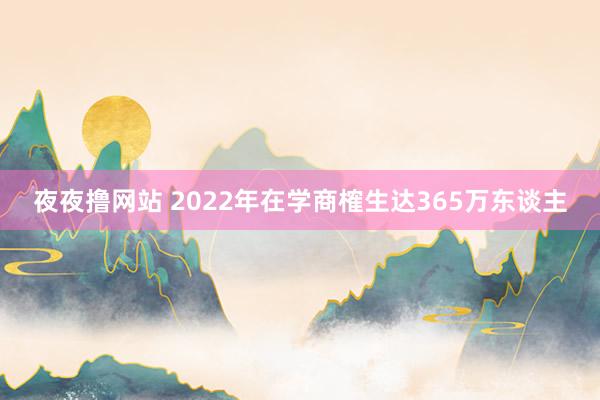 夜夜撸网站 2022年在学商榷生达365万东谈主